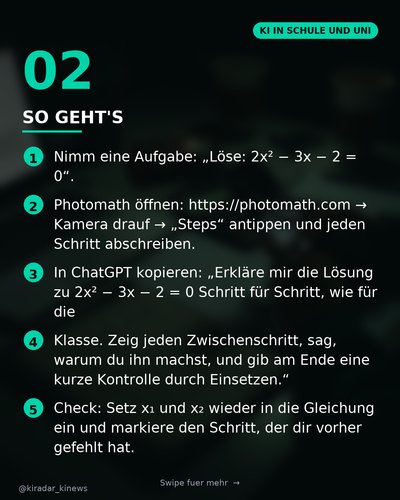 KI IN SCHULE UND UNI

02

SO GEHT'S

1 Nimm eine Aufgabe: „Löse: $2x^2 - 3x - 2 = 0$“.

2 Photomath öffnen: https://photomath.com → Kamera drauf → „Steps“ antippen und jeden Schritt abschreiben.

3 In ChatGPT kopieren: „Erkläre mir die Lösung zu $2x^2 - 3x - 2 = 0$ Schritt für Schritt, wie für die

4 Klasse. Zeig jeden Zwischenschritt, sag, warum du ihn machst, und gib am Ende eine kurze Kontrolle durch Einsetzen.“

5 Check: Setz $x_1$ und $x_2$ wieder in die Gleichung ein und markiere den Schritt, der dir vorher gefehlt hat.

@kiradar_kinews

Swipe fuer mehr →